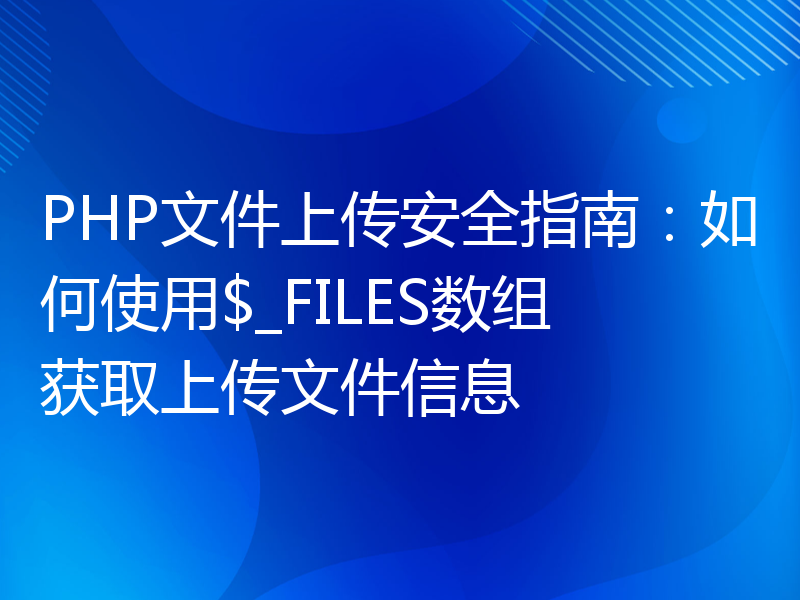 PHP文件上传安全指南：如何使用\$_FILES数组获取上传文件信息